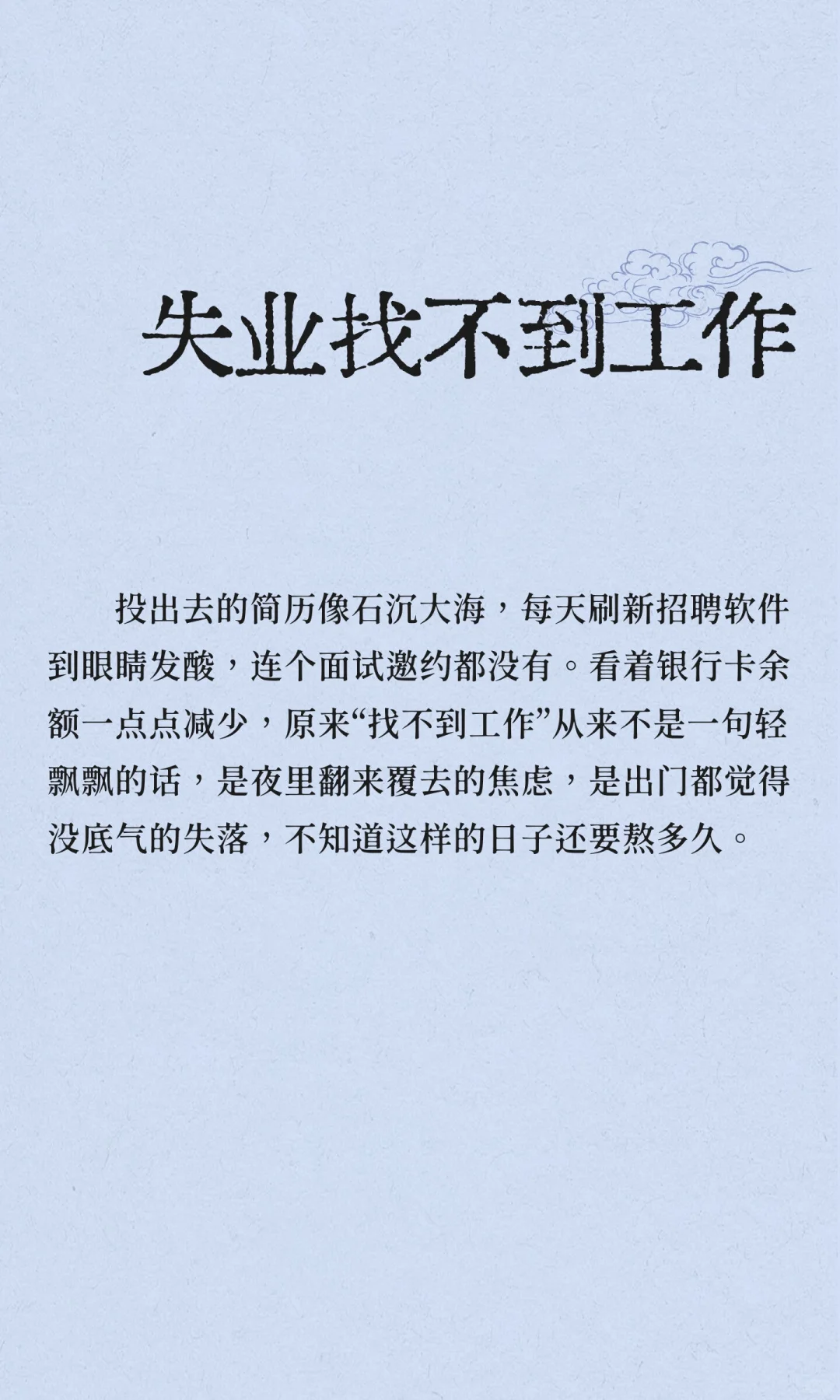 失业找不到工作

投出去的简历像石沉大海，每天刷新招聘软件到眼睛发酸，连个面试邀约都没有。看着银行卡余额一点点减少，原来“找不到工作”从来不是一句轻飘飘的话，是夜里翻来覆去的焦虑，是出门都觉得没底气的失落，不知道这样的日子还要熬多久。